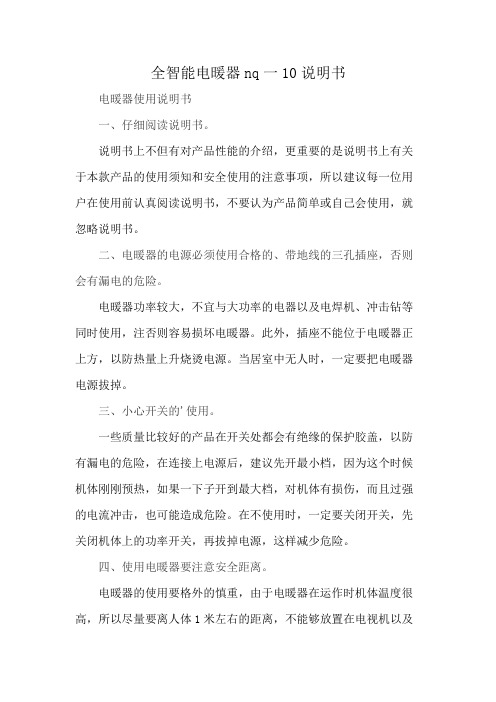 全智能电暖器nq一10说明书

电暖器使用说明书

一、仔细阅读说明书。

说明书上不但有对产品性能的介绍，更重要的是说明书上有关于本款产品的使用须知和安全使用的注意事项，所以建议每一位用户在使用前认真阅读说明书，不要认为产品简单或自己会使用，就忽略说明书。

二、电暖器的电源必须使用合格的、带地线的三孔插座，否则会有漏电的危险。

电暖器功率较大，不宜与大功率的电器以及电焊机、冲击钻等同时使用，注否则容易损坏电暖器。此外，插座不能位于电暖器正上方，以防热量上升烧烫电源。当居室中无人时，一定要把电暖器电源拔掉。

三、小心开关的'使用。

一些质量比较好的产品在开关处都会有绝缘的保护胶盖，以防有漏电的危险，在连接上电源后，建议先开最小档，因为这个时候机体刚刚预热，如果一下子开到最大档，对机体有损伤，而且过强的电流冲击，也可能造成危险。在不使用时，一定要关闭开关，先关闭机体上的功率开关，再拔掉电源，这样减少危险。

四、使用电暖器要注意安全距离。

电暖器的使用要格外的慎重，由于电暖器在运作时机体温度很高，所以尽量要离人体1米左右的距离，不能够放置在电视机以及